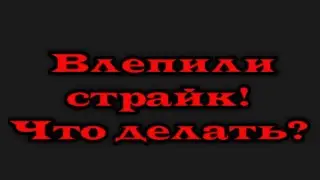 Влепили страйк! Что делать?